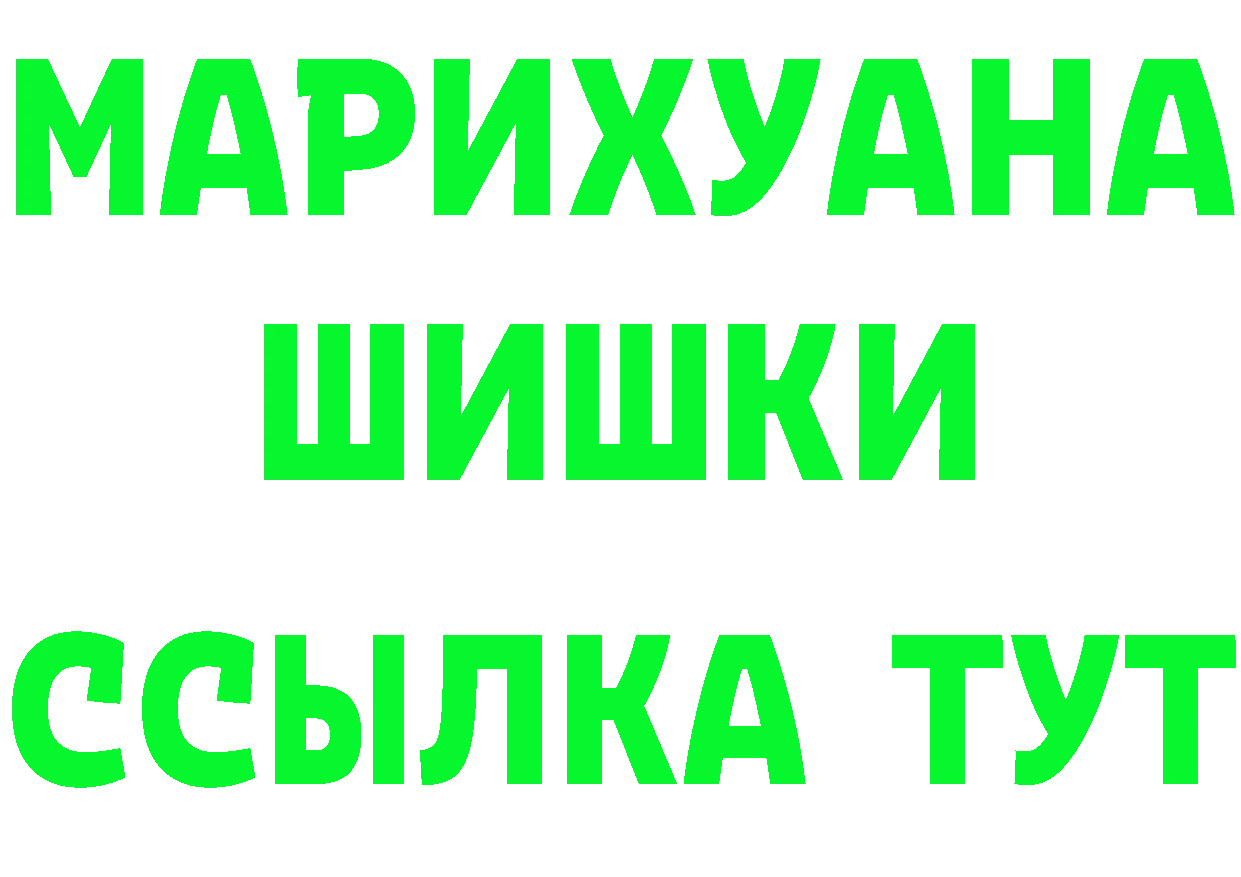 МАРИХУАНА
ШИШКИ
ССЫЛКА ТУТ